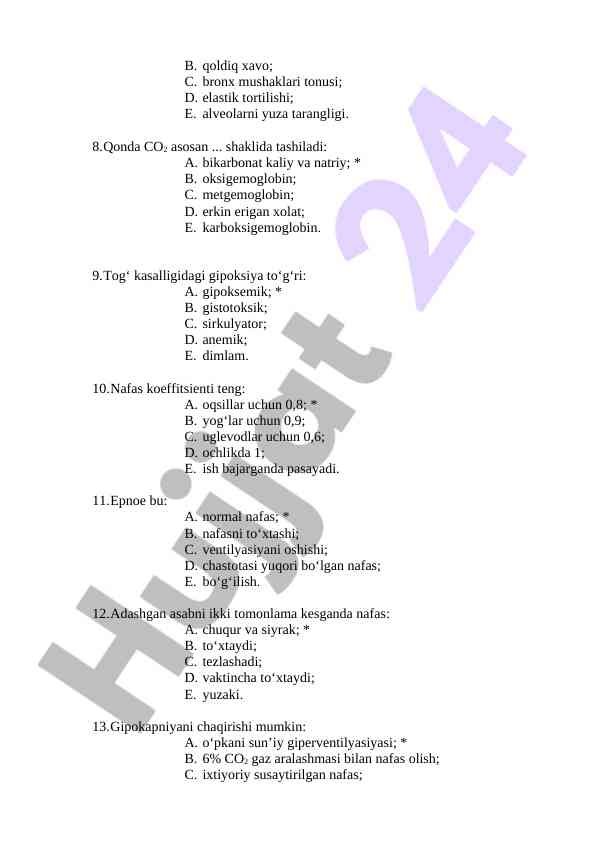 B. qoldiq xavo;
C. bronx mushaklari tonusi;
D. elastik tortilishi;
E. alveolarni yuza tarangligi.

8.Qonda $CO_2$ asosan ... shaklida tashiladi:
A. bikarbonat kaliy va natriy; *
B. oksigemoglobin;
C. metgemoglobin;
D. erkin erigan xolat;
E. karboksigemoglobin.

9.Tog‘ kasalligidagi gipoksiya to‘g‘ri:
A. gipoksemik; *
B. gistotoksik;
C. sirkulyator;
D. anemik;
E. dimlam.

10.Nafas koeffitsienti teng:
A. oqsillar uchun 0,8; *
B. yog‘lar uchun 0,9;
C. uglevodlar uchun 0,6;
D. ochlikda 1;
E. ish bajarganda pasayadi.

11.Epnoe bu:
A. normal nafas; *
B. nafasni to‘xtashi;
C. ventilyasiyani oshishi;
D. chastotasi yuqori bo‘lgan nafas;
E. bo‘g‘ilish.

12.Adashgan asabni ikki tomonlama kesganda nafas:
A. chuqur va siyrak; *
B. to‘xtaydi;
C. tezlashadi;
D. vaktincha to‘xtaydi;
E. yuzaki.

13.Gipokapniyani chaqirishi mumkin:
A. o‘pkani sun’iy giperventilyasiyasi; *
B. 6% $CO_2$ gaz aralashmasi bilan nafas olish;
C. ixtiyoriy susaytirilgan nafas;

Hujjat 24